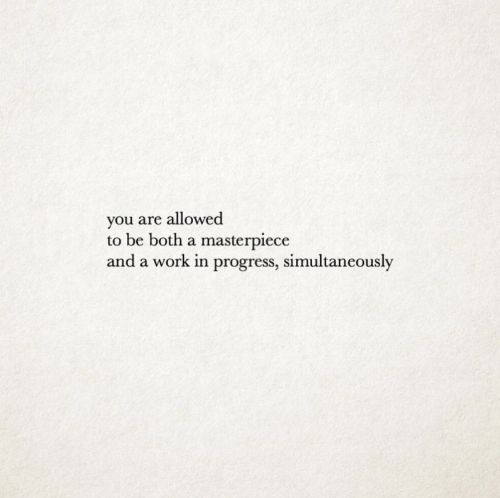 you are allowed
to be both a masterpiece
and a work in progress, simultaneously